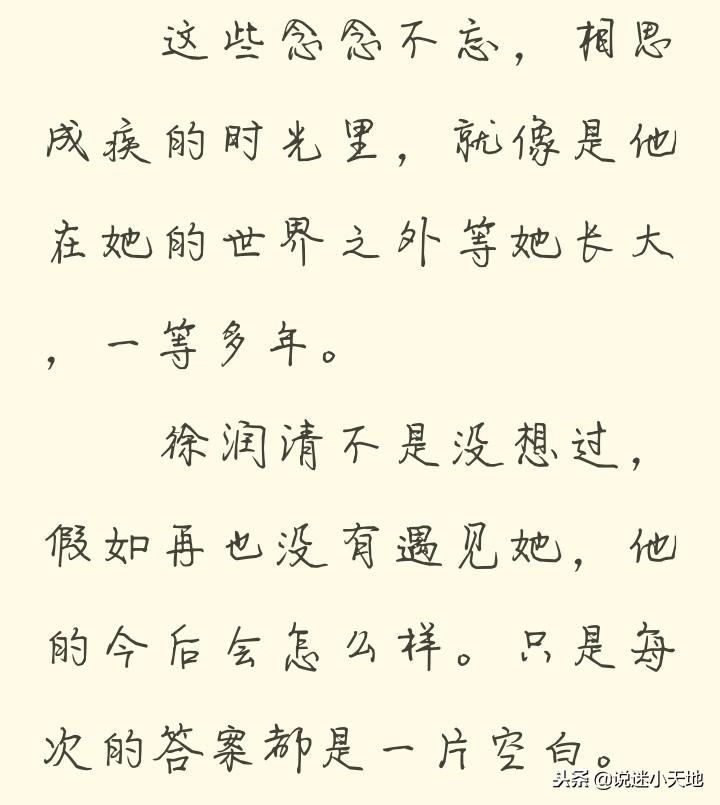 这些念念不忘，相思成疾的时光里，就像是他在她的世界之外等她长大，一等多年。

徐润清不是没想过，假如再也没有遇见她，他的今后会怎么样。只是每次的答案都是一片空白。

头条 @说迷小天地